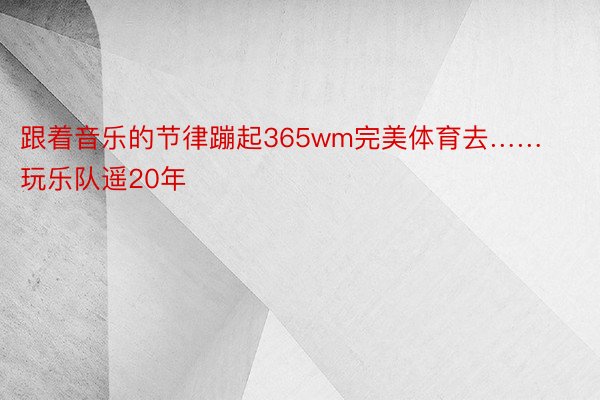 跟着音乐的节律蹦起365wm完美体育去……玩乐队遥20年